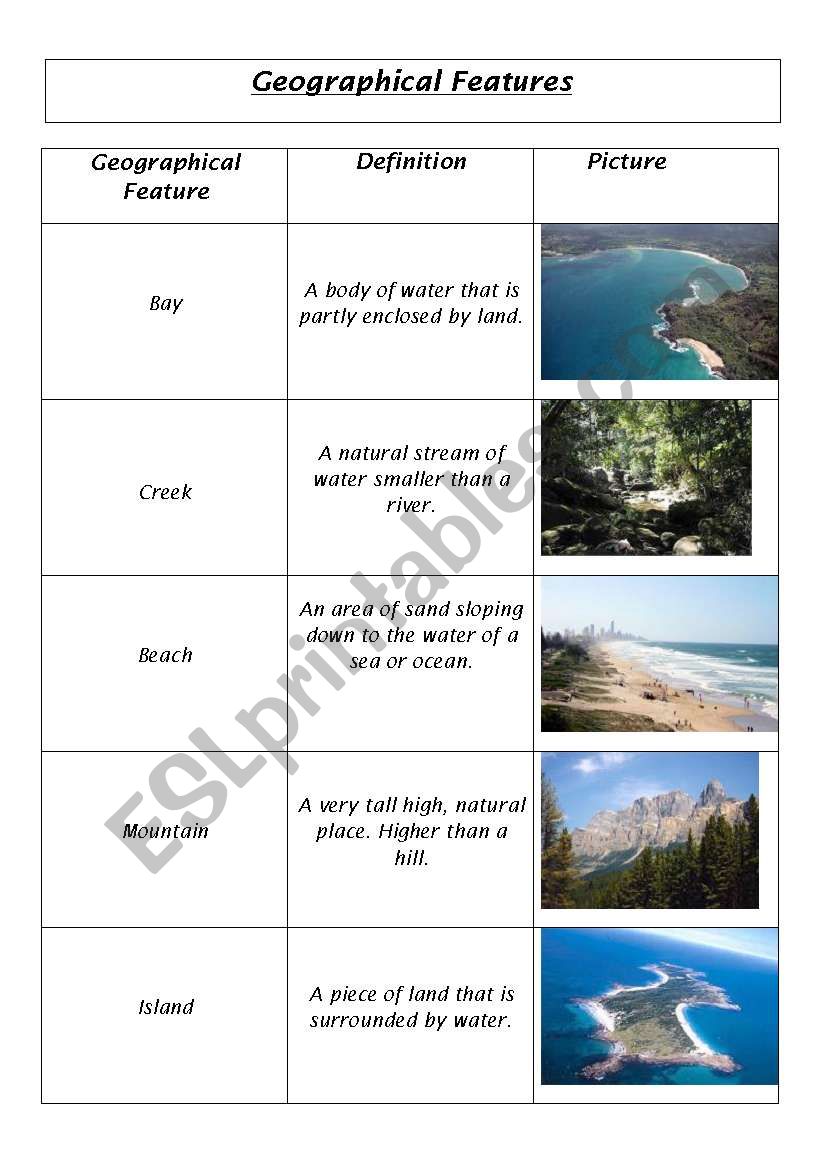 Geographical Features

| Geographical Feature | Definition | Picture |
|---|---|---|
| Bay | A body of water that is partly enclosed by land. | |
| Creek | A natural stream of water smaller than a river. | |
| Beach | An area of sand sloping down to the water of a sea or ocean. | |
| Mountain | A very tall high, natural place. Higher than a hill. | |
| Island | A piece of land that is surrounded by water. | |

ESLprintables.com